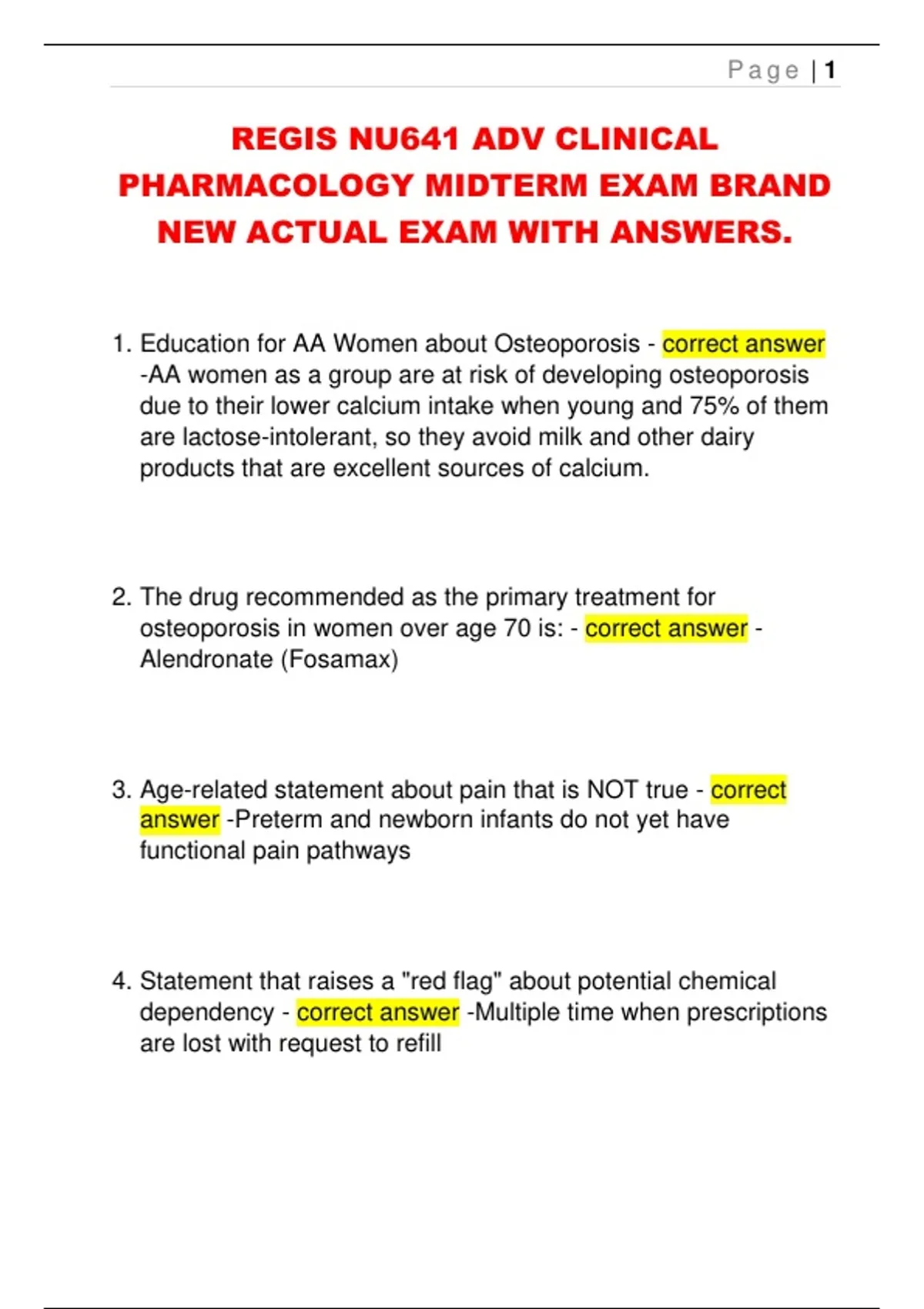 Page | 1

REGIS NU641 ADV CLINICAL PHARMACOLOGY MIDTERM EXAM BRAND NEW ACTUAL EXAM WITH ANSWERS.

1. Education for AA Women about Osteoporosis - correct answer -AA women as a group are at risk of developing osteoporosis due to their lower calcium intake when young and 75% of them are lactose-intolerant, so they avoid milk and other dairy products that are excellent sources of calcium.

2. The drug recommended as the primary treatment for osteoporosis in women over age 70 is: - correct answer - Alendronate (Fosamax)

3. Age-related statement about pain that is NOT true - correct answer -Preterm and newborn infants do not yet have functional pain pathways

4. Statement that raises a "red flag" about potential chemical dependency - correct answer -Multiple time when prescriptions are lost with request to refill